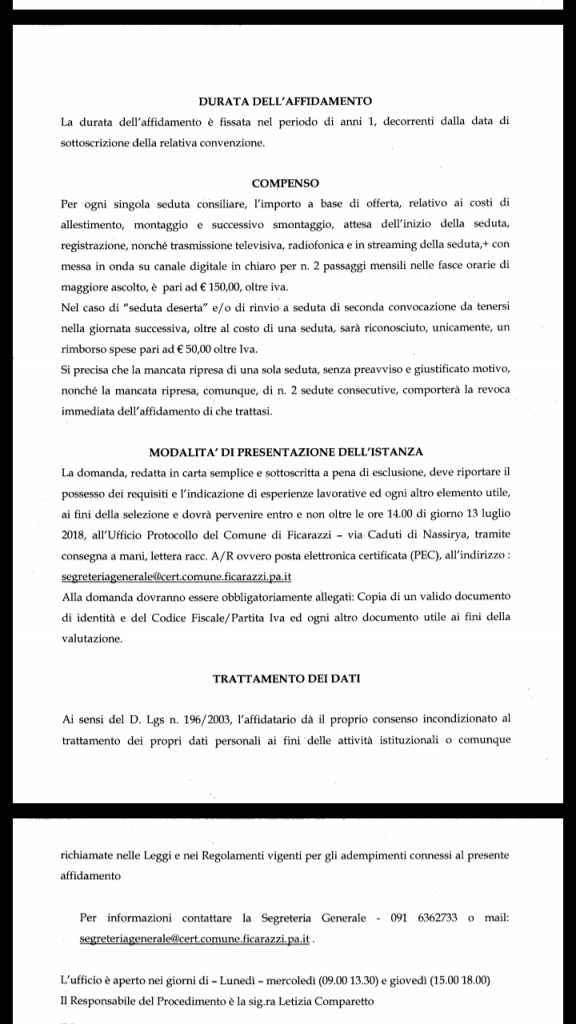 DURATA DELL'AFFIDAMENTO

La durata dell'affidamento è fissata nel periodo di anni 1, decorrenti dalla data di sottoscrizione della relativa convenzione.

COMPENSO

Per ogni singola seduta consiliare, l'importo a base di offerta, relativo ai costi di allestimento, montaggio e successivo smontaggio, attesa dell'inizio della seduta, registrazione, nonché trasmissione televisiva, radiofonica e in streaming della seduta,+ con messa in onda su canale digitale in chiaro per n. 2 passaggi mensili nelle fasce orarie di maggiore ascolto, è pari ad € 150,00, oltre iva.

Nel caso di "seduta deserta" e/o di rinvio a seduta di seconda convocazione da tenersi nella giornata successiva, oltre al costo di una seduta, sarà riconosciuto, unicamente, un rimborso spese pari ad € 50,00 oltre Iva.

Si precisa che la mancata ripresa di una sola seduta, senza preavviso e giustificato motivo, nonché la mancata ripresa, comunque, di n. 2 sedute consecutive, comporterà la revoca immediata dell'affidamento di che trattasi.

MODALITA' DI PRESENTAZIONE DELL'ISTANZA

La domanda, redatta in carta semplice e sottoscritta a pena di esclusione, deve riportare il possesso dei requisiti e l'indicazione di esperienze lavorative ed ogni altro elemento utile, ai fini della selezione e dovrà pervenire entro e non oltre le ore 14.00 di giorno 13 luglio 2018, all'Ufficio Protocollo del Comune di Ficarazzi – via Caduti di Nassirya, tramite consegna a mani, lettera racc. A/R ovvero posta elettronica certificata (PEC), all'indirizzo : segreteriagenerale@cert.comune.ficarazzi.pa.it

Alla domanda dovranno essere obbligatoriamente allegati: Copia di un valido documento di identità e del Codice Fiscale/Partita Iva ed ogni altro documento utile ai fini della valutazione.

TRATTAMENTO DEI DATI

Ai sensi del D. Lgs n. 196/2003, l'affidatario dà il proprio consenso incondizionato al trattamento dei propri dati personali ai fini delle attività istituzionali o comunque

richiamate nelle Leggi e nei Regolamenti vigenti per gli adempimenti connessi al presente affidamento

Per informazioni contattare la Segreteria Generale - 091 6362733 o mail: segreteriagenerale@cert.comune.ficarazzi.pa.it .

L'ufficio è aperto nei giorni di – Lunedì – mercoledì (09.00 13.30) e giovedì (15.00 18.00)
Il Responsabile del Procedimento è la sig.ra Letizia Comparetto